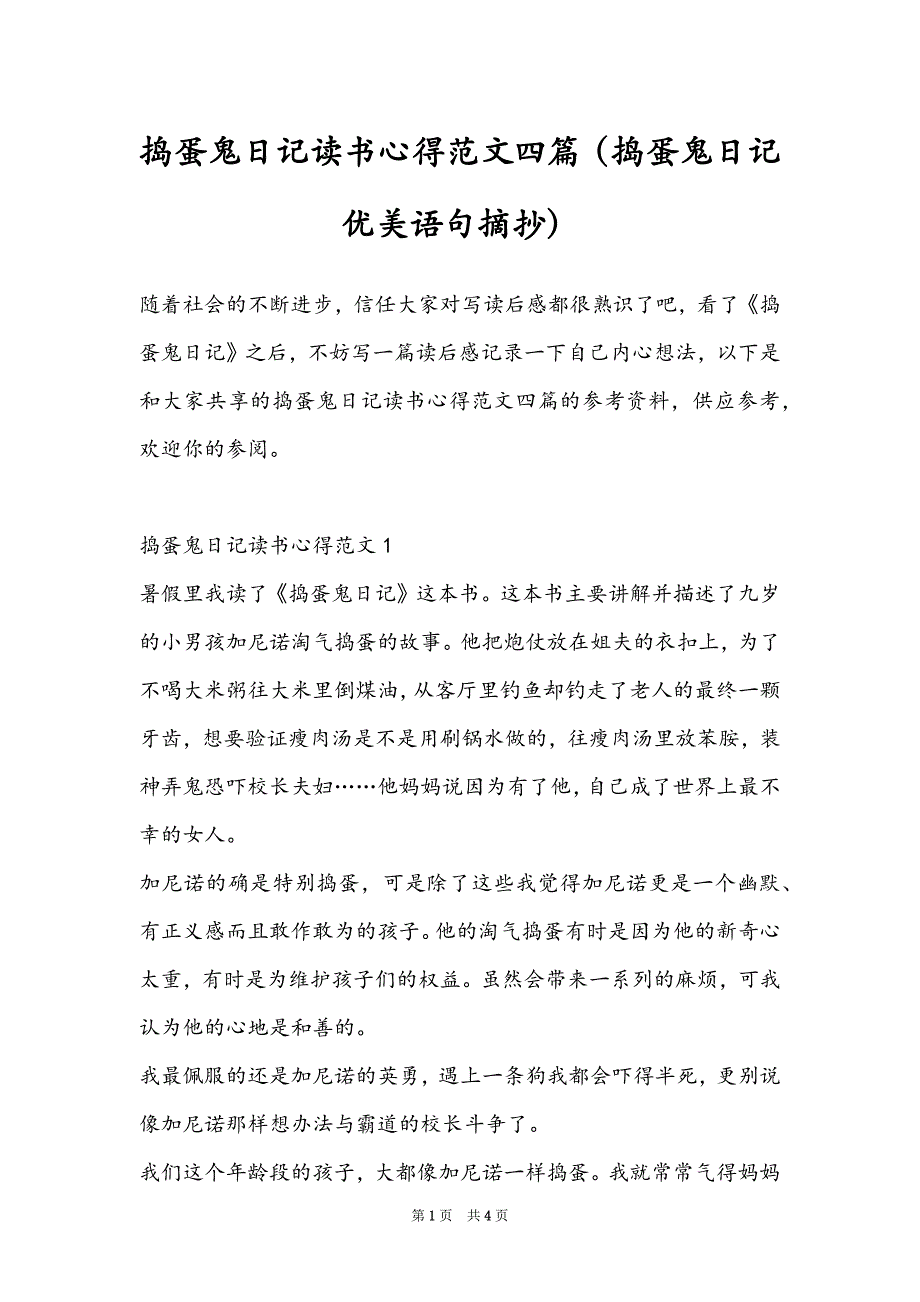 捣蛋鬼日记读书心得范文四篇（捣蛋鬼日记优美语句摘抄）

随着社会的不断进步，信任大家对写读后感都很熟识了吧，看了《捣蛋鬼日记》之后，不妨写一篇读后感记录一下自己内心想法，以下是和大家共享的捣蛋鬼日记读书心得范文四篇的参考资料，供应参考，欢迎你的参阅。

捣蛋鬼日记读书心得范文 1

暑假里我读了《捣蛋鬼日记》这本书。这本书主要讲解并描述了九岁的小男孩加尼诺淘气捣蛋的故事。他把炮仗放在姐夫的衣扣上，为了不喝大米粥往大米里倒煤油，从客厅里钓鱼却钓走了老人的最终一颗牙齿，想要验证瘦肉汤是不是用刷锅水做的，往瘦肉汤里放苯胺，装神弄鬼恐吓校长夫妇……他妈妈说因为有了他，自己成了世界上最不幸的女人。

加尼诺的确是特别捣蛋，可是除了这些我觉得加尼诺更是一个幽默、有正义感而且敢作敢为的孩子。他的淘气捣蛋有时是因为他的新奇心太重，有时是为维护孩子们的权益。虽然会带来一系列的麻烦，可我认为他的心地是和善的。

我最佩服的还是加尼诺的英勇，遇上一条狗我都会吓得半死，更别说像加尼诺那样想办法与霸道的校长斗争了。

我们这个年龄段的孩子，大都像加尼诺一样捣蛋。我就常常气得妈妈

第 1 页　共 4 页